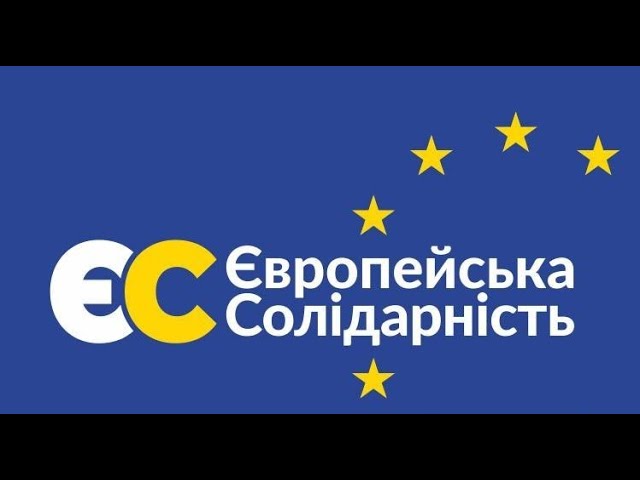 ЄС Європейська Солідарність